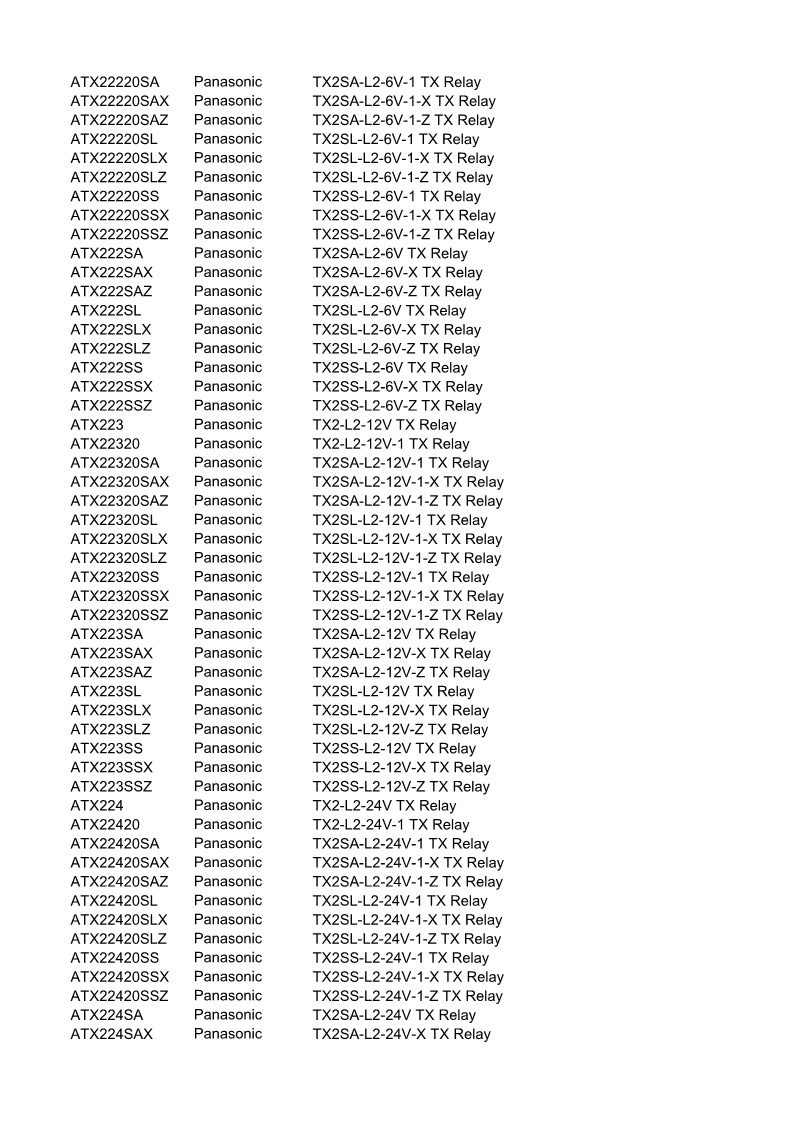 | | | |
|---|---|---|
| ATX22220SA | Panasonic | TX2SA-L2-6V-1 TX Relay |
| ATX22220SAX | Panasonic | TX2SA-L2-6V-1-X TX Relay |
| ATX22220SAZ | Panasonic | TX2SA-L2-6V-1-Z TX Relay |
| ATX22220SL | Panasonic | TX2SL-L2-6V-1 TX Relay |
| ATX22220SLX | Panasonic | TX2SL-L2-6V-1-X TX Relay |
| ATX22220SLZ | Panasonic | TX2SL-L2-6V-1-Z TX Relay |
| ATX22220SS | Panasonic | TX2SS-L2-6V-1 TX Relay |
| ATX22220SSX | Panasonic | TX2SS-L2-6V-1-X TX Relay |
| ATX22220SSZ | Panasonic | TX2SS-L2-6V-1-Z TX Relay |
| ATX222SA | Panasonic | TX2SA-L2-6V TX Relay |
| ATX222SAX | Panasonic | TX2SA-L2-6V-X TX Relay |
| ATX222SAZ | Panasonic | TX2SA-L2-6V-Z TX Relay |
| ATX222SL | Panasonic | TX2SL-L2-6V TX Relay |
| ATX222SLX | Panasonic | TX2SL-L2-6V-X TX Relay |
| ATX222SLZ | Panasonic | TX2SL-L2-6V-Z TX Relay |
| ATX222SS | Panasonic | TX2SS-L2-6V TX Relay |
| ATX222SSX | Panasonic | TX2SS-L2-6V-X TX Relay |
| ATX222SSZ | Panasonic | TX2SS-L2-6V-Z TX Relay |
| ATX223 | Panasonic | TX2-L2-12V TX Relay |
| ATX22320 | Panasonic | TX2-L2-12V-1 TX Relay |
| ATX22320SA | Panasonic | TX2SA-L2-12V-1 TX Relay |
| ATX22320SAX | Panasonic | TX2SA-L2-12V-1-X TX Relay |
| ATX22320SAZ | Panasonic | TX2SA-L2-12V-1-Z TX Relay |
| ATX22320SL | Panasonic | TX2SL-L2-12V-1 TX Relay |
| ATX22320SLX | Panasonic | TX2SL-L2-12V-1-X TX Relay |
| ATX22320SLZ | Panasonic | TX2SL-L2-12V-1-Z TX Relay |
| ATX22320SS | Panasonic | TX2SS-L2-12V-1 TX Relay |
| ATX22320SSX | Panasonic | TX2SS-L2-12V-1-X TX Relay |
| ATX22320SSZ | Panasonic | TX2SS-L2-12V-1-Z TX Relay |
| ATX223SA | Panasonic | TX2SA-L2-12V TX Relay |
| ATX223SAX | Panasonic | TX2SA-L2-12V-X TX Relay |
| ATX223SAZ | Panasonic | TX2SA-L2-12V-Z TX Relay |
| ATX223SL | Panasonic | TX2SL-L2-12V TX Relay |
| ATX223SLX | Panasonic | TX2SL-L2-12V-X TX Relay |
| ATX223SLZ | Panasonic | TX2SL-L2-12V-Z TX Relay |
| ATX223SS | Panasonic | TX2SS-L2-12V TX Relay |
| ATX223SSX | Panasonic | TX2SS-L2-12V-X TX Relay |
| ATX223SSZ | Panasonic | TX2SS-L2-12V-Z TX Relay |
| ATX224 | Panasonic | TX2-L2-24V TX Relay |
| ATX22420 | Panasonic | TX2-L2-24V-1 TX Relay |
| ATX22420SA | Panasonic | TX2SA-L2-24V-1 TX Relay |
| ATX22420SAX | Panasonic | TX2SA-L2-24V-1-X TX Relay |
| ATX22420SAZ | Panasonic | TX2SA-L2-24V-1-Z TX Relay |
| ATX22420SL | Panasonic | TX2SL-L2-24V-1 TX Relay |
| ATX22420SLX | Panasonic | TX2SL-L2-24V-1-X TX Relay |
| ATX22420SLZ | Panasonic | TX2SL-L2-24V-1-Z TX Relay |
| ATX22420SS | Panasonic | TX2SS-L2-24V-1 TX Relay |
| ATX22420SSX | Panasonic | TX2SS-L2-24V-1-X TX Relay |
| ATX22420SSZ | Panasonic | TX2SS-L2-24V-1-Z TX Relay |
| ATX224SA | Panasonic | TX2SA-L2-24V TX Relay |
| ATX224SAX | Panasonic | TX2SA-L2-24V-X TX Relay |